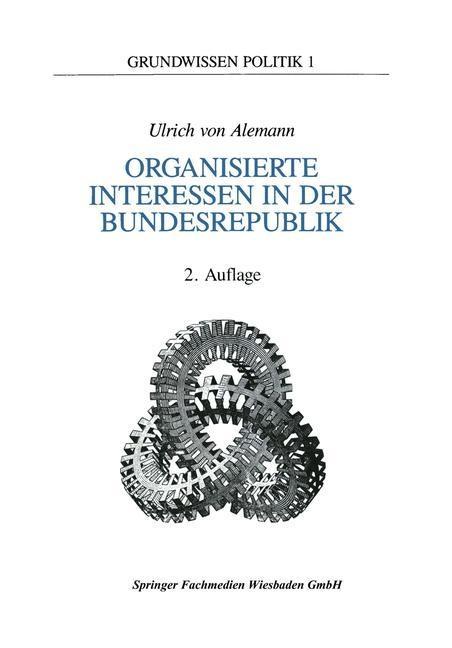 GRUNDWISSEN POLITIK 1

Ulrich von Alemann

ORGANISIERTE INTERESSEN IN DER BUNDESREPUBLIK

2. Auflage

Springer Fachmedien Wiesbaden GmbH